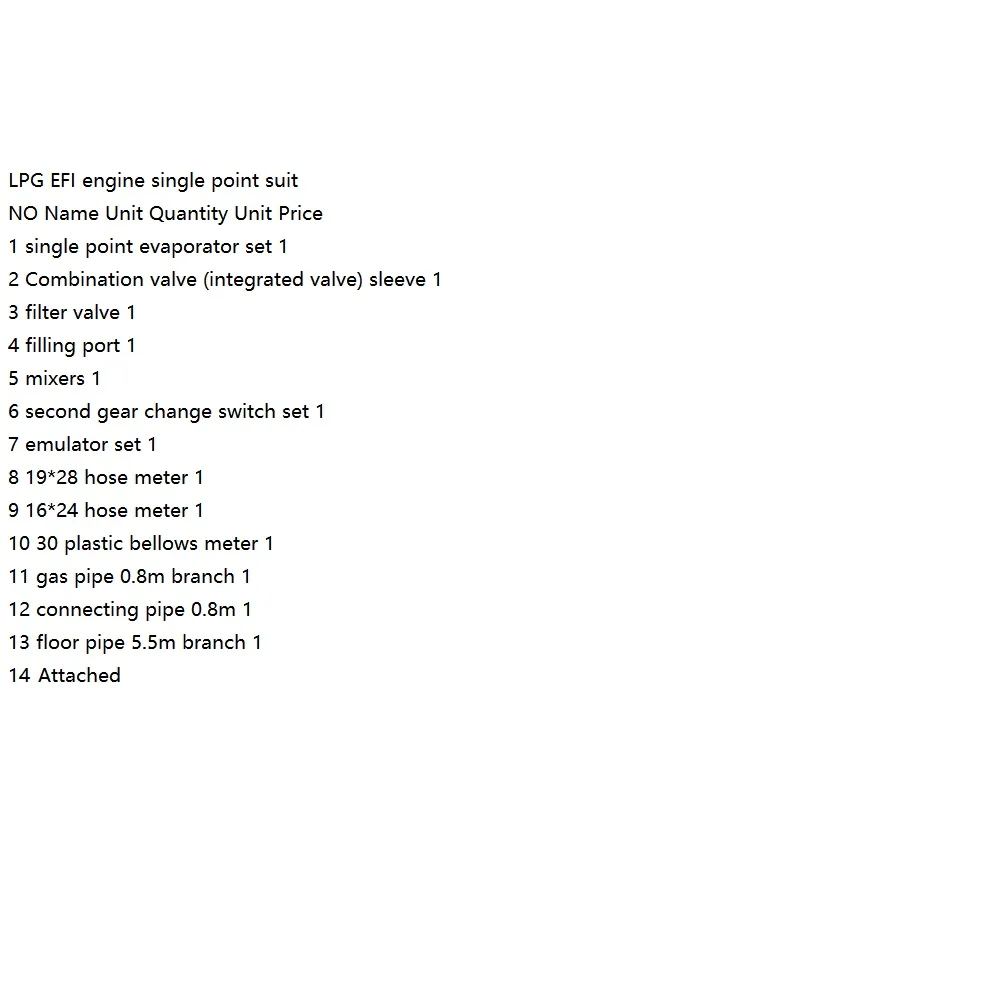 LPG EFI engine single point suit
NO Name Unit Quantity Unit Price
1 single point evaporator set 1
2 Combination valve (integrated valve) sleeve 1
3 filter valve 1
4 filling port 1
5 mixers 1
6 second gear change switch set 1
7 emulator set 1
8 19*28 hose meter 1
9 16*24 hose meter 1
10 30 plastic bellows meter 1
11 gas pipe 0.8m branch 1
12 connecting pipe 0.8m 1
13 floor pipe 5.5m branch 1
14 Attached